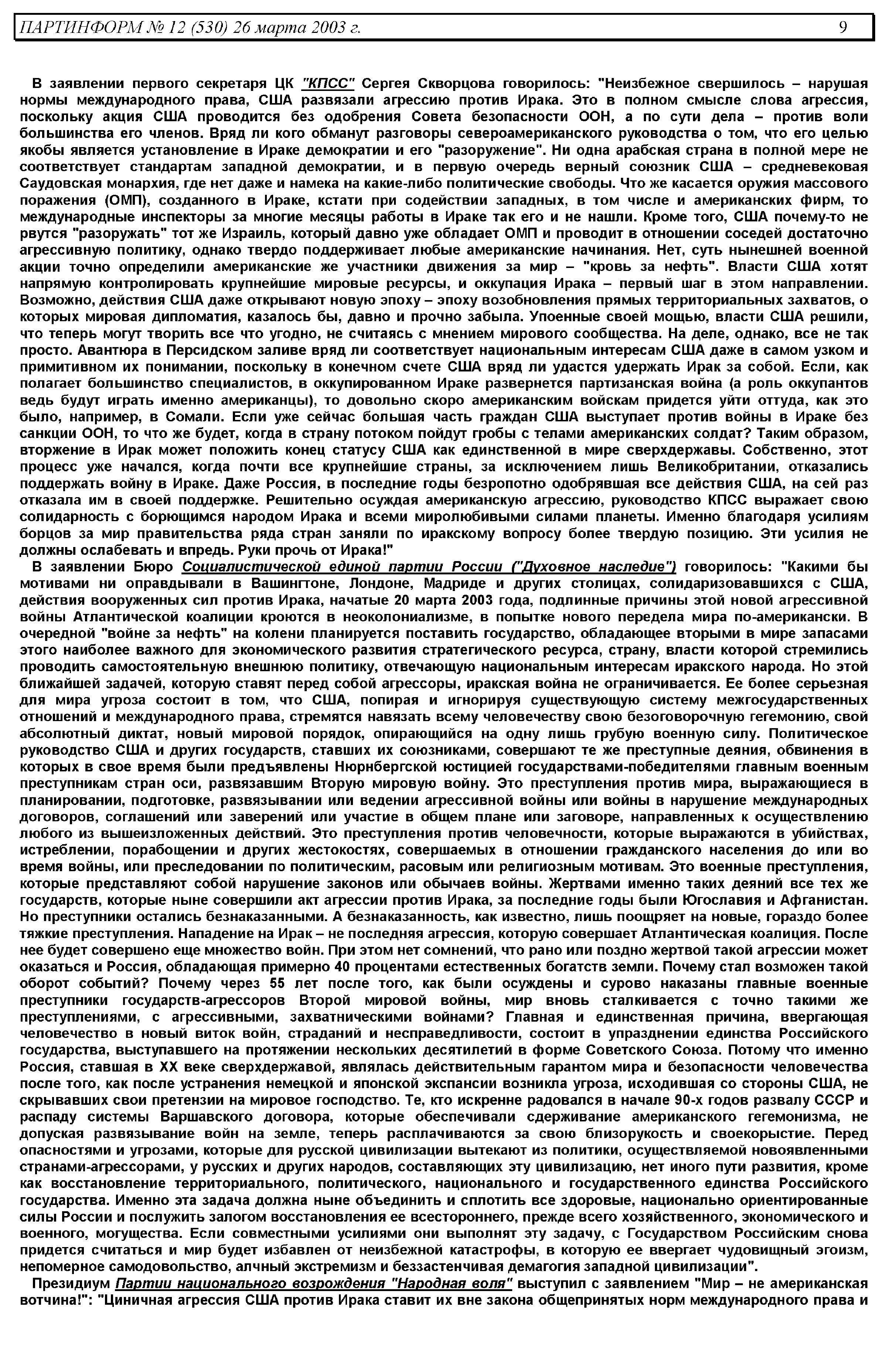 ПАРТИНФОРМ № 12 (530) 26 марта 2003 г. 9

В заявлении первого секретаря ЦК "КПСС" Сергея Скворцова говорилось: "Неизбежное свершилось – нарушая нормы международного права, США развязали агрессию против Ирака. Это в полном смысле слова агрессия, поскольку акция США проводится без одобрения Совета безопасности ООН, а по сути дела – против воли большинства его членов. Вряд ли кого обманут разговоры североамериканского руководства о том, что его целью якобы является установление в Ираке демократии и его "разоружение". Ни одна арабская страна в полной мере не соответствует стандартам западной демократии, и в первую очередь верный союзник США – средневековая Саудовская монархия, где нет даже и намека на какие-либо политические свободы. Что же касается оружия массового поражения (ОМП), созданного в Ираке, кстати при содействии западных, в том числе и американских фирм, то международные инспекторы за многие месяцы работы в Ираке так его и не нашли. Кроме того, США почему-то не рвутся "разоружать" тот же Израиль, который давно уже обладает ОМП и проводит в отношении соседей достаточно агрессивную политику, однако твердо поддерживает любые американские начинания. Нет, суть нынешней военной акции точно определили американские же участники движения за мир – "кровь за нефть". Власти США хотят напрямую контролировать крупнейшие мировые ресурсы, и оккупация Ирака – первый шаг в этом направлении. Возможно, действия США даже открывают новую эпоху – эпоху возобновления прямых территориальных захватов, о которых мировая дипломатия, казалось бы, давно и прочно забыла. Упоенные своей мощью, власти США решили, что теперь могут творить все что угодно, не считаясь с мнением мирового сообщества. На деле, однако, все не так просто. Авантюра в Персидском заливе вряд ли соответствует национальным интересам США даже в самом узком и примитивном их понимании, поскольку в конечном счете США вряд ли удастся удержать Ирак за собой. Если, как полагает большинство специалистов, в оккупированном Ираке развернется партизанская война (а роль оккупантов ведь будут играть именно американцы), то довольно скоро американским войскам придется уйти оттуда, как это было, например, в Сомали. Если уже сейчас большая часть граждан США выступает против войны в Ираке без санкции ООН, то что же будет, когда в страну потоком пойдут гробы с телами американских солдат? Таким образом, вторжение в Ирак может положить конец статусу США как единственной в мире сверхдержавы. Собственно, этот процесс уже начался, когда почти все крупнейшие страны, за исключением лишь Великобритании, отказались поддержать войну в Ираке. Даже Россия, в последние годы безропотно одобрявшая все действия США, на сей раз отказала им в своей поддержке. Решительно осуждая американскую агрессию, руководство КПСС выражает свою солидарность с борющимся народом Ирака и всеми миролюбивыми силами планеты. Именно благодаря усилиям борцов за мир правительства ряда стран заняли по иракскому вопросу более твердую позицию. Эти усилия не должны ослабевать и впредь. Руки прочь от Ирака!"

В заявлении Бюро Социалистической единой партии России ("Духовное наследие") говорилось: "Какими бы мотивами ни оправдывали в Вашингтоне, Лондоне, Мадриде и других столицах, солидаризовавшихся с США, действия вооруженных сил против Ирака, начатые 20 марта 2003 года, подлинные причины этой новой агрессивной войны Атлантической коалиции кроются в неоколониализме, в попытке нового передела мира по-американски. В очередной "войне за нефть" на колени планируется поставить государство, обладающее вторыми в мире запасами этого наиболее важного для экономического развития стратегического ресурса, страну, власти которой стремились проводить самостоятельную внешнюю политику, отвечающую национальным интересам иракского народа. Но этой ближайшей задачей, которую ставят перед собой агрессоры, иракская война не ограничивается. Ее более серьезная для мира угроза состоит в том, что США, попирая и игнорируя существующую систему межгосударственных отношений и международного права, стремятся навязать всему человечеству свою безоговорочную гегемонию, свой абсолютный диктат, новый мировой порядок, опирающийся на одну лишь грубую военную силу. Политическое руководство США и других государств, ставших их союзниками, совершают те же преступные деяния, обвинения в которых в свое время были предъявлены Нюрнбергской юстицией государствами-победителями главным военным преступникам стран оси, развязавшим Вторую мировую войну. Это преступления против мира, выражающиеся в планировании, подготовке, развязывании или ведении агрессивной войны или войны в нарушение международных договоров, соглашений или заверений или участие в общем плане или заговоре, направленных к осуществлению любого из вышеизложенных действий. Это преступления против человечности, которые выражаются в убийствах, истреблении, порабощении и других жестокостях, совершаемых в отношении гражданского населения до или во время войны, или преследовании по политическим, расовым или религиозным мотивам. Это военные преступления, которые представляют собой нарушение законов или обычаев войны. Жертвами именно таких деяний все тех же государств, которые ныне совершили акт агрессии против Ирака, за последние годы были Югославия и Афганистан. Но преступники остались безнаказанными. А безнаказанность, как известно, лишь поощряет на новые, гораздо более тяжкие преступления. Нападение на Ирак – не последняя агрессия, которую совершает Атлантическая коалиция. После нее будет совершено еще множество войн. При этом нет сомнений, что рано или поздно жертвой такой агрессии может оказаться и Россия, обладающая примерно 40 процентами естественных богатств земли. Почему стал возможен такой оборот событий? Почему через 55 лет после того, как были осуждены и сурово наказаны главные военные преступники государств-агрессоров Второй мировой войны, мир вновь сталкивается с точно такими же преступлениями, с агрессивными, захватническими войнами? Главная и единственная причина, ввергающая человечество в новый виток войн, страданий и несправедливости, состоит в упразднении единства Российского государства, выступавшего на протяжении нескольких десятилетий в форме Советского Союза. Потому что именно Россия, ставшая в XX веке сверхдержавой, являлась действительным гарантом мира и безопасности человечества после того, как после устранения немецкой и японской экспансии возникла угроза, исходившая со стороны США, не скрывавших свои претензии на мировое господство. Те, кто искренне радовался в начале 90-х годов развалу СССР и распаду системы Варшавского договора, которые обеспечивали сдерживание американского гегемонизма, не допуская развязывание войн на земле, теперь расплачиваются за свою близорукость и своекорыстие. Перед опасностями и угрозами, которые для русской цивилизации вытекают из политики, осуществляемой новоявленными странами-агрессорами, у русских и других народов, составляющих эту цивилизацию, нет иного пути развития, кроме как восстановление территориального, политического, национального и государственного единства Российского государства. Именно эта задача должна ныне объединить и сплотить все здоровые, национально ориентированные силы России и послужить залогом восстановления ее всестороннего, прежде всего хозяйственного, экономического и военного, могущества. Если совместными усилиями они выполнят эту задачу, с Государством Российским снова придется считаться и мир будет избавлен от неизбежной катастрофы, в которую ее ввергает чудовищный эгоизм, непомерное самодовольство, алчный экстремизм и беззастенчивая демагогия западной цивилизации".

Президиум Партии национального возрождения "Народная воля" выступил с заявлением "Мир – не американская вотчина!": "Циничная агрессия США против Ирака ставит их вне закона общепринятых норм международного права и